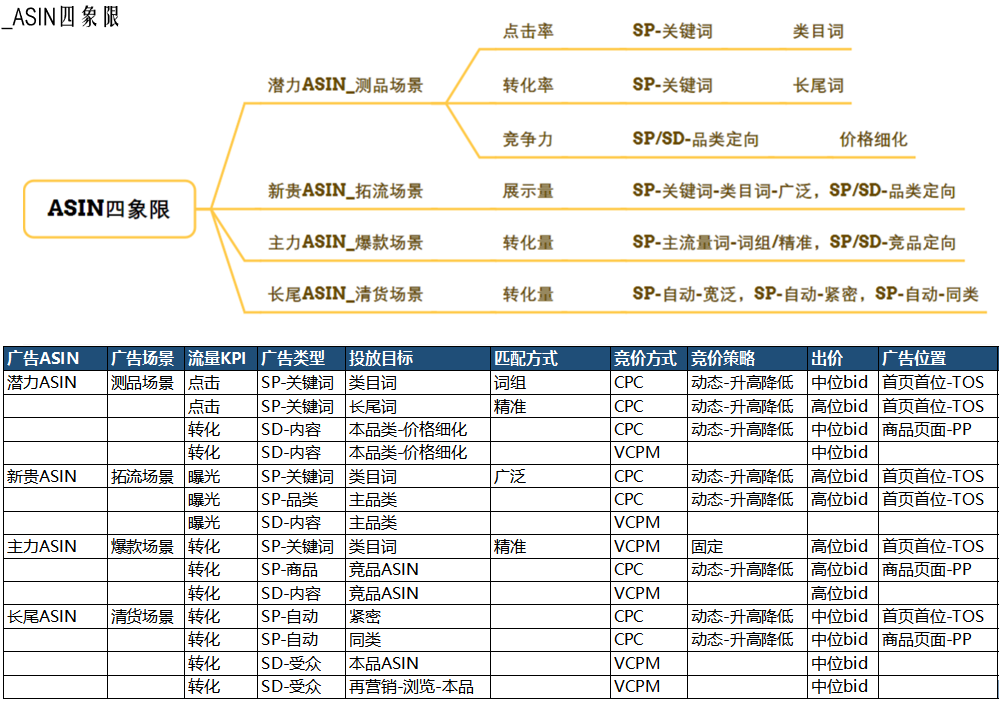 _ASIN四象限

ASIN四象限

潜力ASIN_测品场景
点击率 SP-关键词 类目词
转化率 SP-关键词 长尾词
竞争力 SP/SD-品类定向 价格细化

新贵ASIN_拓流场景
展示量 SP-关键词-类目词-广泛，SP/SD-品类定向

主力ASIN_爆款场景
转化量 SP-主流量词-词组/精准，SP/SD-竞品定向

长尾ASIN_清货场景
转化量 SP-自动-宽泛，SP-自动-紧密，SP-自动-同类

| 广告ASIN | 广告场景 | 流量KPI | 广告类型 | 投放目标 | 匹配方式 | 竞价方式 | 竞价策略 | 出价 | 广告位置 |
|---|---|---|---|---|---|---|---|---|---|
| 潜力ASIN | 测品场景 | 点击 | SP-关键词 | 类目词 | 词组 | CPC | 动态-升高降低 | 中位bid | 首页首位-TOS |
| | | 点击 | SP-关键词 | 长尾词 | 精准 | CPC | 动态-升高降低 | 高位bid | 首页首位-TOS |
| | | 转化 | SD-内容 | 本品类-价格细化 | | CPC | 动态-升高降低 | 中位bid | 商品页面-PP |
| | | 转化 | SD-内容 | 本品类-价格细化 | | VCPM | | 中位bid | |
| 新贵ASIN | 拓流场景 | 曝光 | SP-关键词 | 类目词 | 广泛 | CPC | 动态-升高降低 | 高位bid | 首页首位-TOS |
| | | 曝光 | SP-品类 | 主品类 | | CPC | 动态-升高降低 | 高位bid | 首页首位-TOS |
| | | 曝光 | SD-内容 | 主品类 | | VCPM | | | |
| 主力ASIN | 爆款场景 | 转化 | SP-关键词 | 类目词 | 精准 | VCPM | 固定 | 高位bid | 首页首位-TOS |
| | | 转化 | SP-商品 | 竞品ASIN | | CPC | 动态-升高降低 | 高位bid | 商品页面-PP |
| | | 转化 | SD-内容 | 竞品ASIN | | VCPM | | 高位bid | |
| 长尾ASIN | 清货场景 | 转化 | SP-自动 | 紧密 | | CPC | 动态-升高降低 | 中位bid | 首页首位-TOS |
| | | 转化 | SP-自动 | 同类 | | CPC | 动态-升高降低 | 中位bid | 商品页面-PP |
| | | 转化 | SD-受众 | 本品ASIN | | VCPM | | 中位bid | |
| | | 转化 | SD-受众 | 再营销-浏览-本品 | | VCPM | | 中位bid | |